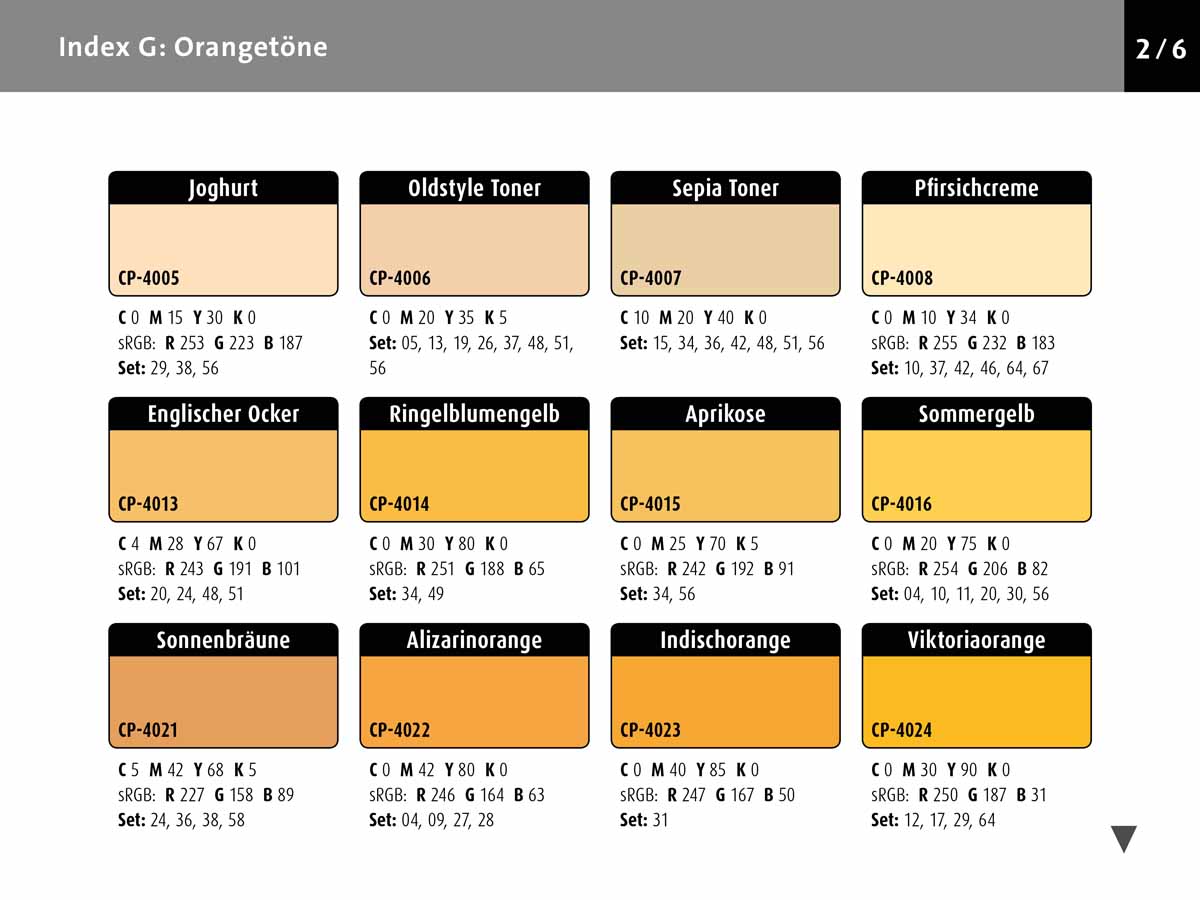 Index G: Orangetöne

2 / 6

Joghurt
CP-4005
C 0 M 15 Y 30 K 0
sRGB: R 253 G 223 B 187
Set: 29, 38, 56

Oldstyle Toner
CP-4006
C 0 M 20 Y 35 K 5
Set: 05, 13, 19, 26, 37, 48, 51, 56

Sepia Toner
CP-4007
C 10 M 20 Y 40 K 0
Set: 15, 34, 36, 42, 48, 51, 56

Pfirsichcreme
CP-4008
C 0 M 10 Y 34 K 0
sRGB: R 255 G 232 B 183
Set: 10, 37, 42, 46, 64, 67

Englischer Ocker
CP-4013
C 4 M 28 Y 67 K 0
sRGB: R 243 G 191 B 101
Set: 20, 24, 48, 51

Ringelblumengelb
CP-4014
C 0 M 30 Y 80 K 0
sRGB: R 251 G 188 B 65
Set: 34, 49

Aprikose
CP-4015
C 0 M 25 Y 70 K 5
sRGB: R 242 G 192 B 91
Set: 34, 56

Sommergelb
CP-4016
C 0 M 20 Y 75 K 0
sRGB: R 254 G 206 B 82
Set: 04, 10, 11, 20, 30, 56

Sonnenbräune
CP-4021
C 5 M 42 Y 68 K 5
sRGB: R 227 G 158 B 89
Set: 24, 36, 38, 58

Alizarinorange
CP-4022
C 0 M 42 Y 80 K 0
sRGB: R 246 G 164 B 63
Set: 04, 09, 27, 28

Indischorange
CP-4023
C 0 M 40 Y 85 K 0
sRGB: R 247 G 167 B 50
Set: 31

Viktoriaorange
CP-4024
C 0 M 30 Y 90 K 0
sRGB: R 250 G 187 B 31
Set: 12, 17, 29, 64